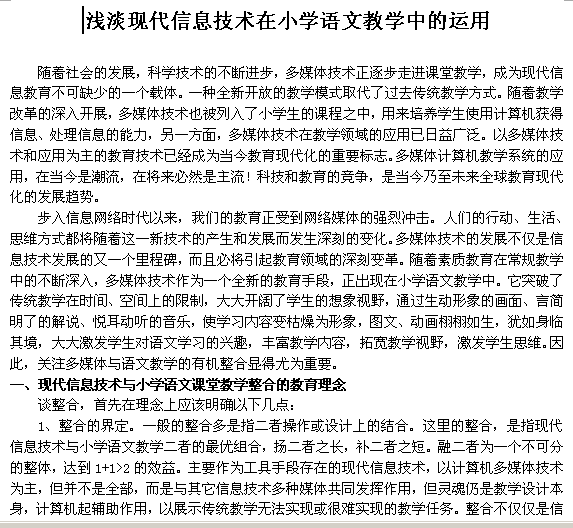 浅淡现代信息技术在小学语文教学中的运用

随着社会的发展，科学技术的不断进步，多媒体技术正逐步走进课堂教学，成为现代信息教育不可缺少的一个载体。一种全新开放的教学模式取代了过去传统教学方式。随着教学改革的深入开展，多媒体技术也被列入了小学生的课程之中，用来培养学生使用计算机获得信息、处理信息的能力，另一方面，多媒体技术在教学领域的应用已日益广泛。以多媒体技术和应用为主的教育技术已经成为当今教育现代化的重要标志。多媒体计算机教学系统的应用，在当今是潮流，在将来必然是主流！科技和教育的竞争，是当今乃至未来全球教育现代化的发展趋势。

步入信息网络时代以来，我们的教育正受到网络媒体的强烈冲击。人们的行动、生活、思维方式都将随着这一新技术的产生和发展而发生深刻的变化。多媒体技术的发展不仅是信息技术发展的又一个里程碑，而且必将引起教育领域的深刻变革。随着素质教育在常规教学中的不断深入，多媒体技术作为一个全新的教育手段，正出现在小学语文教学中。它突破了传统教学在时间、空间上的限制，大大开阔了学生的想象视野，通过生动形象的画面、言简明了的解说、悦耳动听的音乐，使学习内容变枯燥为形象，图文、动画栩栩如生，犹如身临其境，大大激发学生对语文学习的兴趣，丰富教学内容，拓宽教学视野，激发学生思维。因此，关注多媒体与语文教学的有机整合显得尤为重要。

一、现代信息技术与小学语文课堂教学整合的教育理念

谈整合，首先在理念上应该明确以下几点：

1、整合的界定。一般的整合多是指二者操作或设计上的结合。这里的整合，是指现代信息技术与小学语文教学二者的最优组合，扬二者之长，补二者之短。融二者为一个不可分的整体，达到 1+1>2 的效益。主要作为工具手段存在的现代信息技术，以计算机多媒体技术为主，但并不是全部，而是与其它信息技术多种媒体共同发挥作用，但灵魂仍是教学设计本身，计算机起辅助作用，以展示传统教学无法实现或很难实现的教学任务。整合不仅仅是信